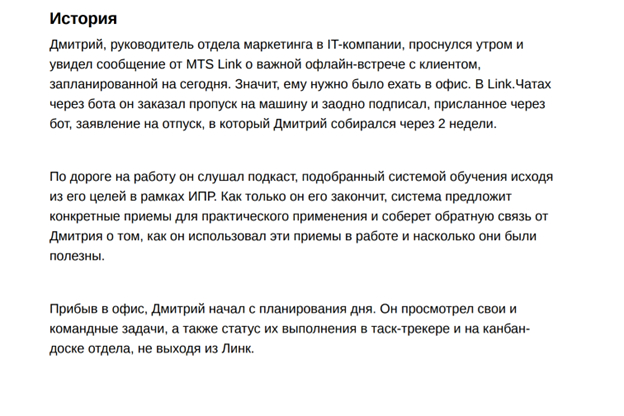 История

Дмитрий, руководитель отдела маркетинга в IT-компании, проснулся утром и увидел сообщение от MTS Link о важной офлайн-встрече с клиентом, запланированной на сегодня. Значит, ему нужно было ехать в офис. В Link.Чатах через бота он заказал пропуск на машину и заодно подписал, присланное через бот, заявление на отпуск, в который Дмитрий собирался через 2 недели.

По дороге на работу он слушал подкаст, подобранный системой обучения исходя из его целей в рамках ИПР. Как только он его закончит, система предложит конкретные приемы для практического применения и соберет обратную связь от Дмитрия о том, как он использовал эти приемы в работе и насколько они были полезны.

Прибыв в офис, Дмитрий начал с планирования дня. Он просмотрел свои и командные задачи, а также статус их выполнения в таск-трекере и на канбан-доске отдела, не выходя из Линк.